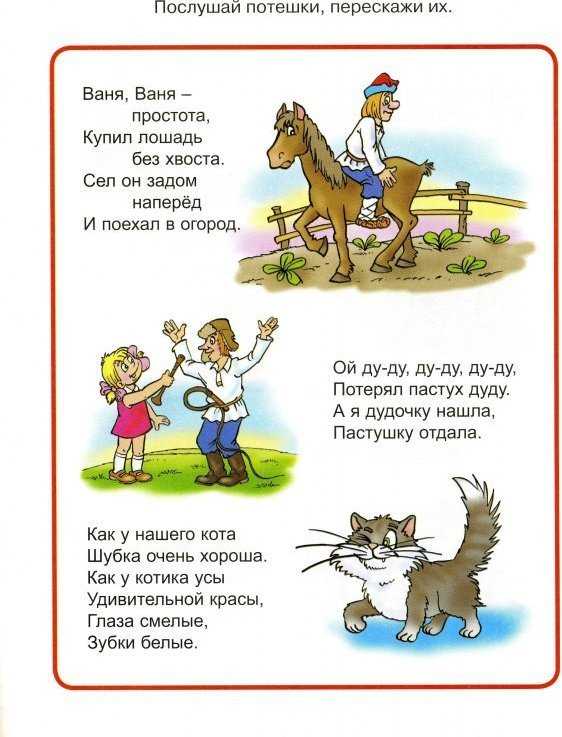 Послушай потешки, перескажи их.

Ваня, Ваня –
простота,
Купил лошадь
без хвоста.
Сел он задом
наперёд
И поехал в огород.

Ой ду-ду, ду-ду, ду-ду,
Потерял пастух дуду.
А я дудочку нашла,
Пастушку отдала.

Как у нашего кота
Шубка очень хороша.
Как у котика усы
Удивительной красы,
Глаза смелые,
Зубки белые.